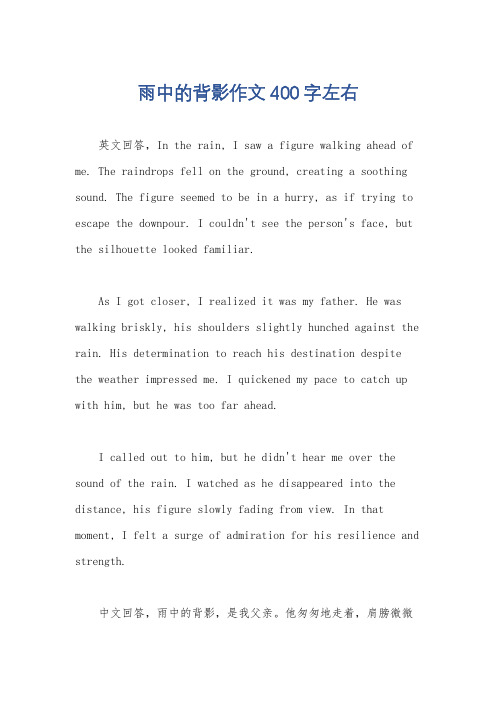 雨中的背影作文400字左右

英文回答，In the rain, I saw a figure walking ahead of me. The raindrops fell on the ground, creating a soothing sound. The figure seemed to be in a hurry, as if trying to escape the downpour. I couldn't see the person's face, but the silhouette looked familiar.

As I got closer, I realized it was my father. He was walking briskly, his shoulders slightly hunched against the rain. His determination to reach his destination despite the weather impressed me. I quickened my pace to catch up with him, but he was too far ahead.

I called out to him, but he didn't hear me over the sound of the rain. I watched as he disappeared into the distance, his figure slowly fading from view. In that moment, I felt a surge of admiration for his resilience and strength.

中文回答，雨中的背影，是我父亲。他匆匆地走着，肩膀微微